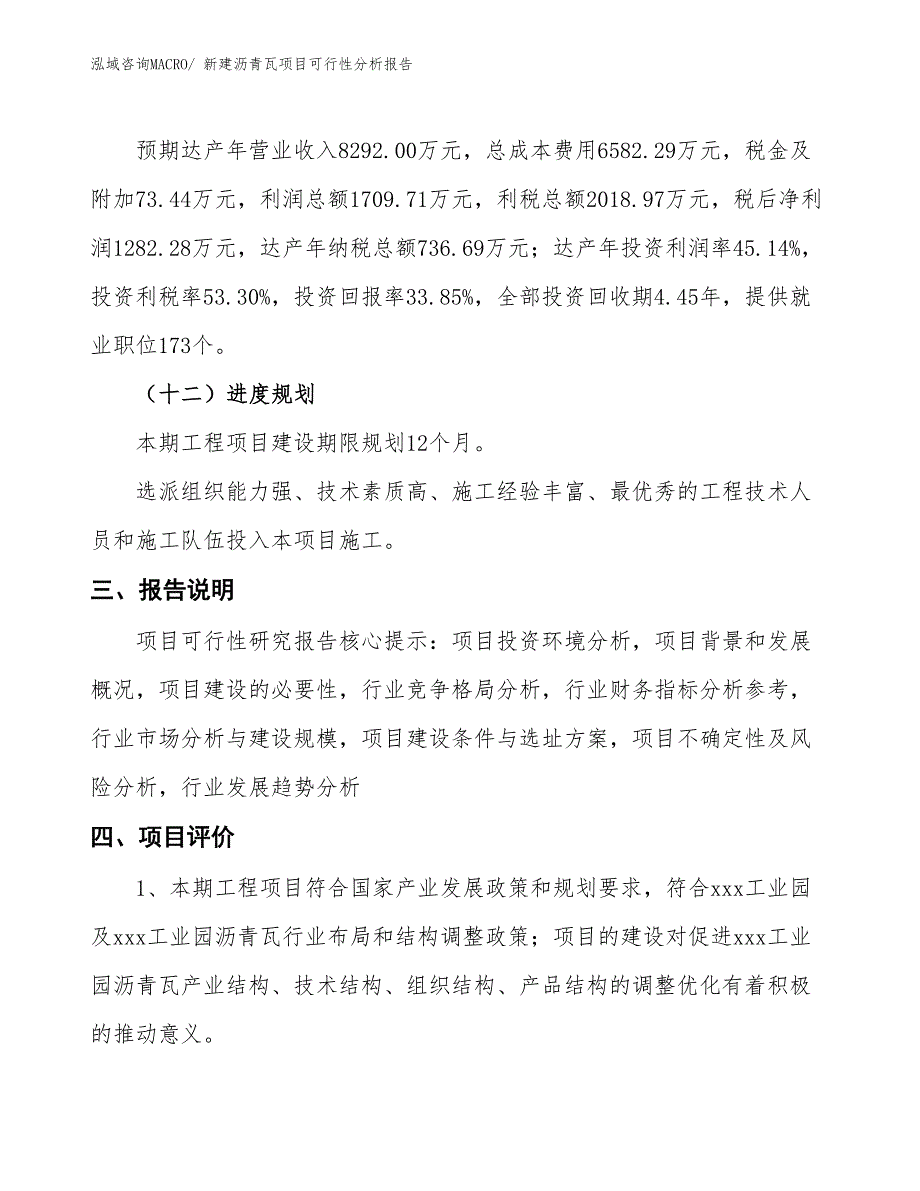 泓域咨询MACRO/ 新建沥青瓦项目可行性分析报告

预期达产年营业收入8292.00万元，总成本费用6582.29万元，税金及附加73.44万元，利润总额1709.71万元，利税总额2018.97万元，税后净利润1282.28万元，达产年纳税总额736.69万元；达产年投资利润率45.14%，投资利税率53.30%，投资回报率33.85%，全部投资回收期4.45年，提供就业职位173个。

（十二）进度规划

本期工程项目建设期限规划12个月。

选派组织能力强、技术素质高、施工经验丰富、最优秀的工程技术人员和施工队伍投入本项目施工。

三、报告说明

项目可行性研究报告核心提示：项目投资环境分析，项目背景和发展概况，项目建设的必要性，行业竞争格局分析，行业财务指标分析参考，行业市场分析与建设规模，项目建设条件与选址方案，项目不确定性及风险分析，行业发展趋势分析

四、项目评价

1、本期工程项目符合国家产业发展政策和规划要求，符合xxx工业园及xxx工业园沥青瓦行业布局和结构调整政策；项目的建设对促进xxx工业园沥青瓦产业结构、技术结构、组织结构、产品结构的调整优化有着积极的推动意义。